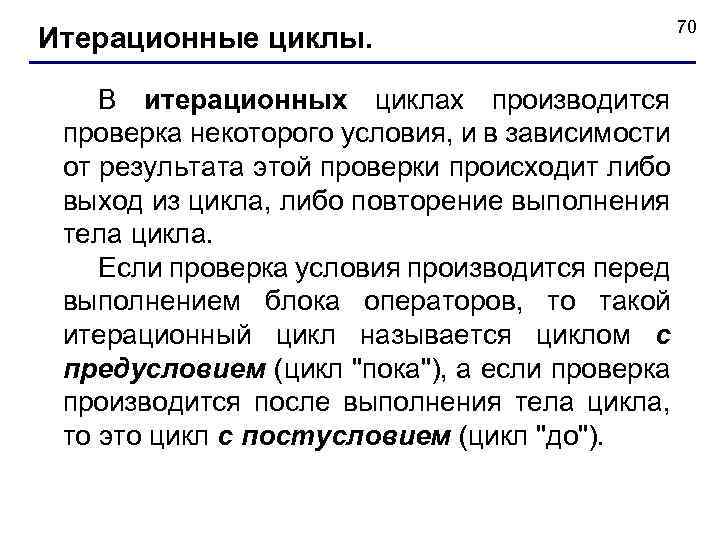 Итерационные циклы.

70

В итерационных циклах производится проверка некоторого условия, и в зависимости от результата этой проверки происходит либо выход из цикла, либо повторение выполнения тела цикла.

Если проверка условия производится перед выполнением блока операторов, то такой итерационный цикл называется циклом с предусловием (цикл "пока"), а если проверка производится после выполнения тела цикла, то это цикл с постусловием (цикл "до").